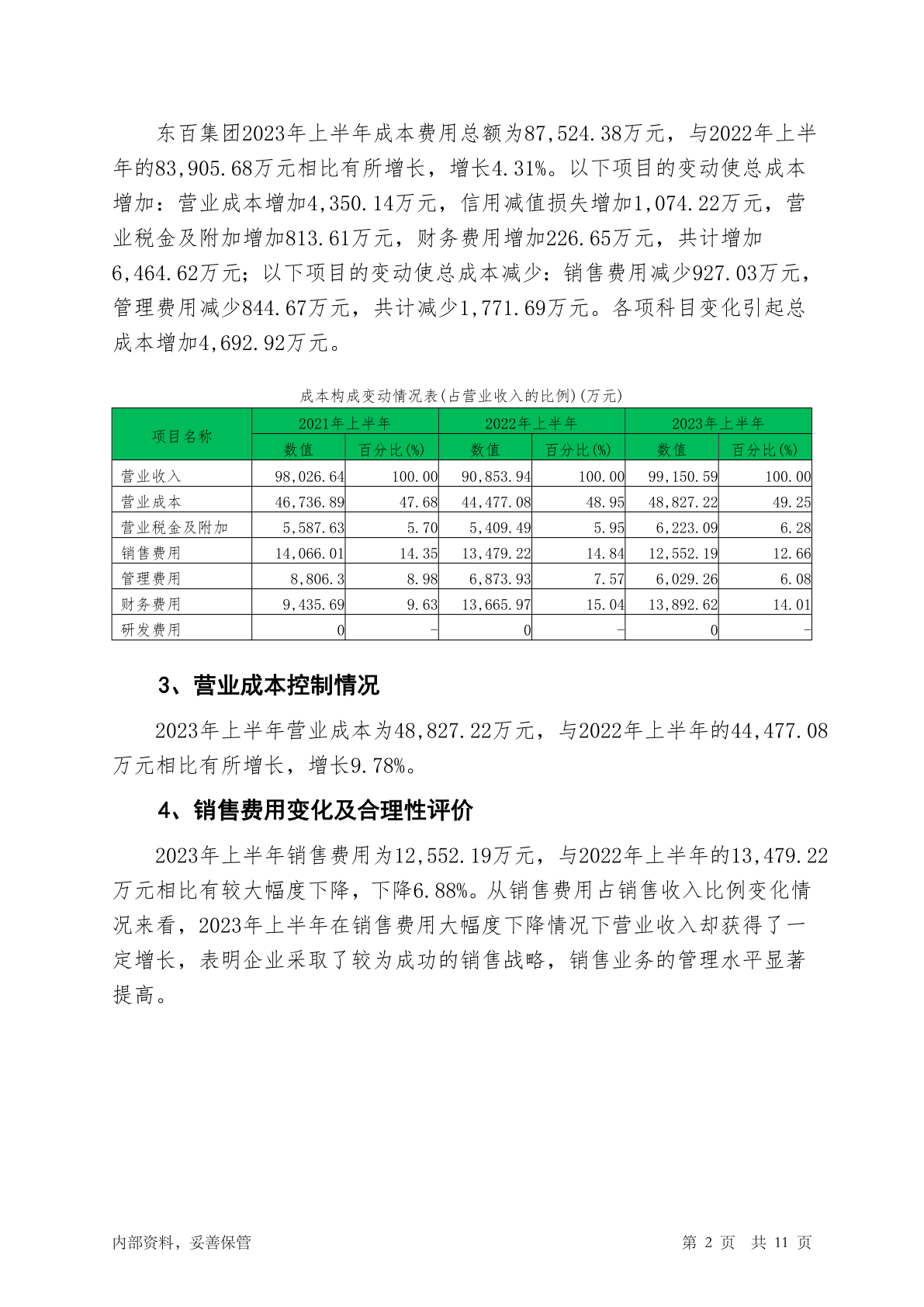 东百集团2023年上半年成本费用总额为87,524.38万元，与2022年上半年的83,905.68万元相比有所增长，增长4.31%。以下项目的变动使总成本增加：营业成本增加4,350.14万元，信用减值损失增加1,074.22万元，营业税金及附加增加813.61万元，财务费用增加226.65万元，共计增加6,464.62万元；以下项目的变动使总成本减少：销售费用减少927.03万元，管理费用减少844.67万元，共计减少1,771.69万元。各项科目变化引起总成本增加4,692.92万元。

成本构成变动情况表(占营业收入的比例)(万元)

| 项目名称 | 2021年上半年 数值 | 2021年上半年 百分比(%) | 2022年上半年 数值 | 2022年上半年 百分比(%) | 2023年上半年 数值 | 2023年上半年 百分比(%) |
|---|---|---|---|---|---|---|
| 营业收入 | 98,026.64 | 100.00 | 90,853.94 | 100.00 | 99,150.59 | 100.00 |
| 营业成本 | 46,736.89 | 47.68 | 44,477.08 | 48.95 | 48,827.22 | 49.25 |
| 营业税金及附加 | 5,587.63 | 5.70 | 5,409.49 | 5.95 | 6,223.09 | 6.28 |
| 销售费用 | 14,066.01 | 14.35 | 13,479.22 | 14.84 | 12,552.19 | 12.66 |
| 管理费用 | 8,806.3 | 8.98 | 6,873.93 | 7.57 | 6,029.26 | 6.08 |
| 财务费用 | 9,435.69 | 9.63 | 13,665.97 | 15.04 | 13,892.62 | 14.01 |
| 研发费用 | 0 | - | 0 | - | 0 | - |

3、营业成本控制情况

2023年上半年营业成本为48,827.22万元，与2022年上半年的44,477.08万元相比有所增长，增长9.78%。

4、销售费用变化及合理性评价

2023年上半年销售费用为12,552.19万元，与2022年上半年的13,479.22万元相比有较大幅度下降，下降6.88%。从销售费用占销售收入比例变化情况来看，2023年上半年在销售费用大幅度下降情况下营业收入却获得了一定增长，表明企业采取了较为成功的销售战略，销售业务的管理水平显著提高。

内部资料，妥善保管

第 2 页 共 11 页